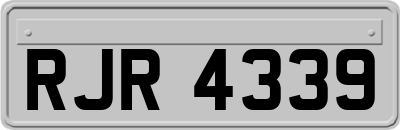 RJR 4339